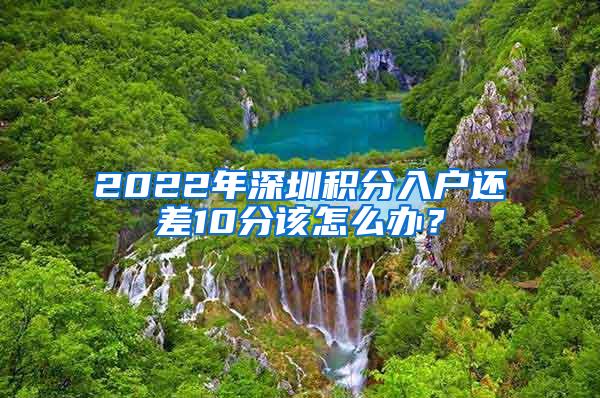 2022年深圳积分入户还差10分该怎么办？